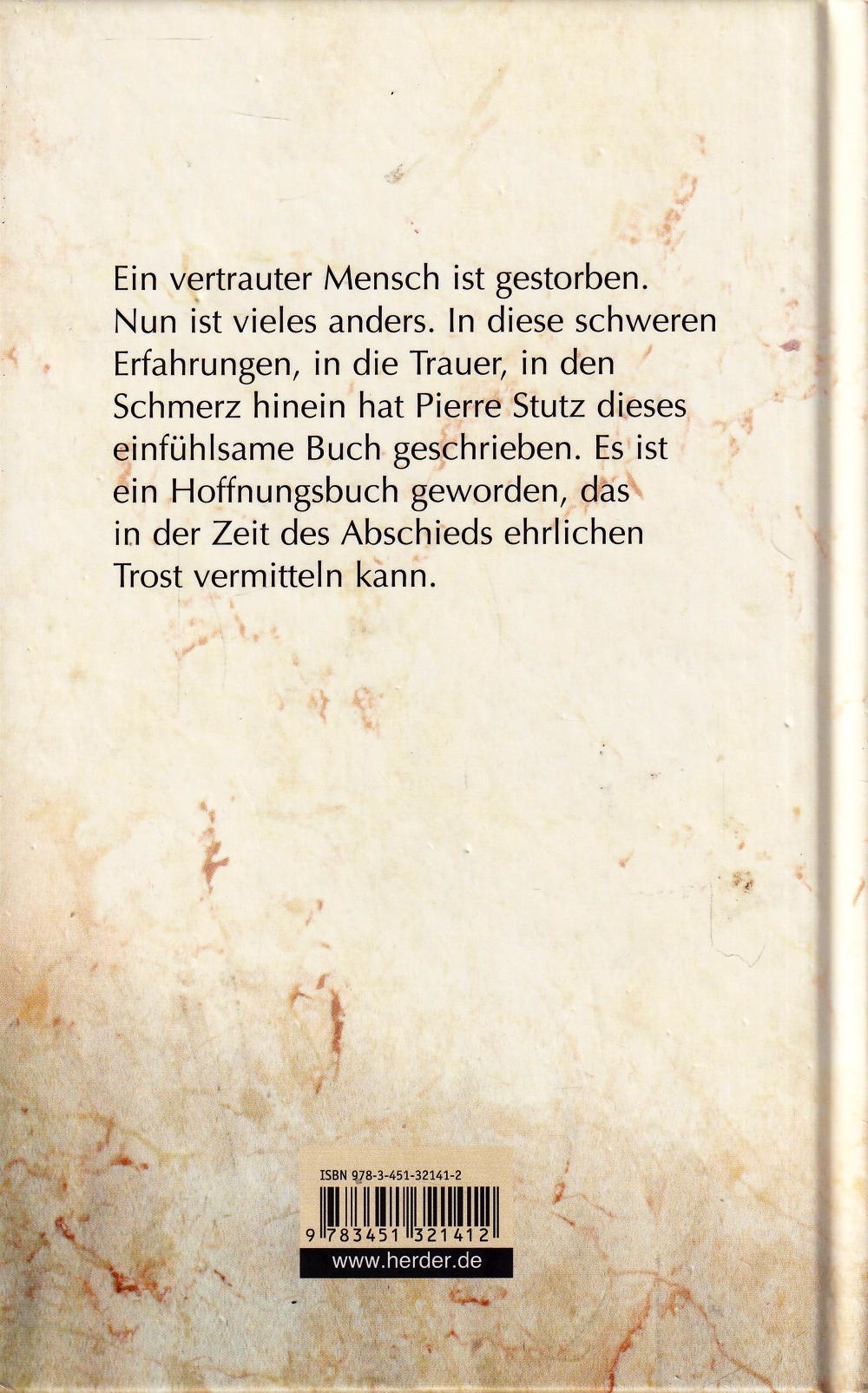 Ein vertrauter Mensch ist gestorben. Nun ist vieles anders. In diese schweren Erfahrungen, in die Trauer, in den Schmerz hinein hat Pierre Stutz dieses einfühlsame Buch geschrieben. Es ist ein Hoffnungsbuch geworden, das in der Zeit des Abschieds ehrlichen Trost vermitteln kann.

ISBN 978-3-451-32141-2

9 783451 321412

www.herder.de